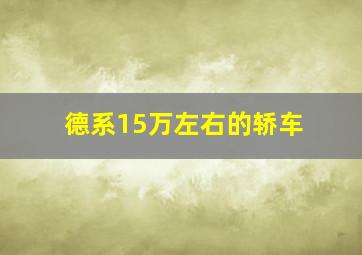 德系15万左右的轿车